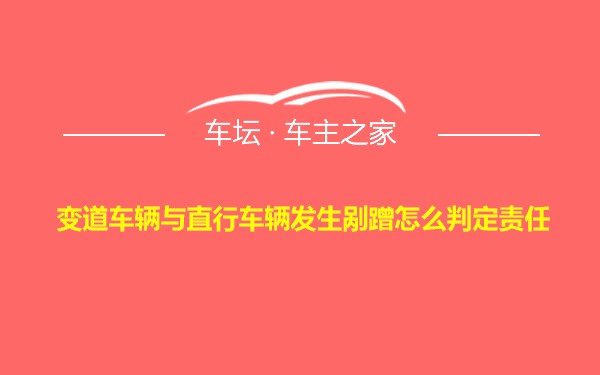 车坛 · 车主之家

变道车辆与直行车辆发生剐蹭怎么判定责任